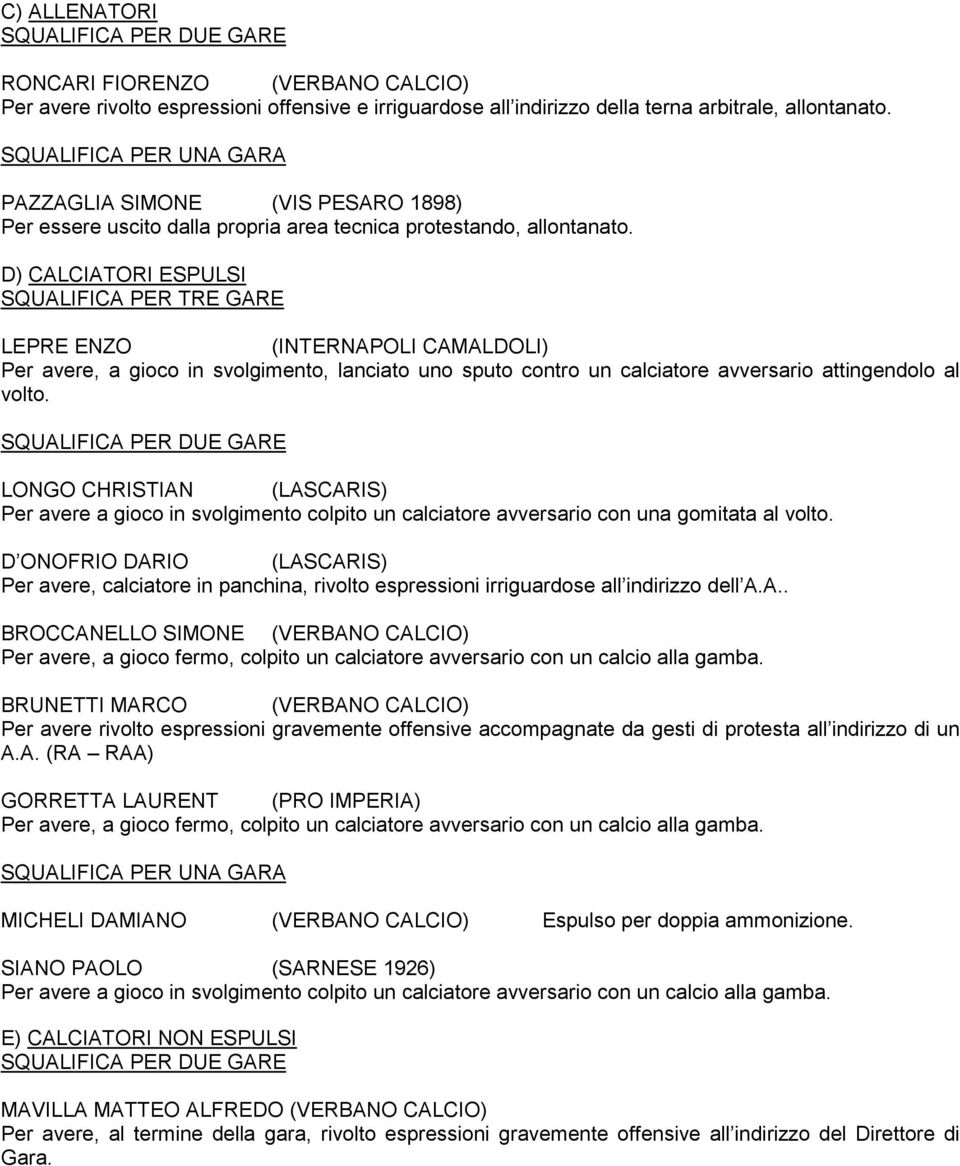 C) ALLENATORI
SQUALIFICA PER DUE GARE

RONCARI FIORENZO (VERBANO CALCIO)
Per avere rivolto espressioni offensive e irriguardose all indirizzo della terna arbitrale, allontanato.

SQUALIFICA PER UNA GARA

PAZZAGLIA SIMONE (VIS PESARO 1898)
Per essere uscito dalla propria area tecnica protestando, allontanato.

D) CALCIATORI ESPULSI
SQUALIFICA PER TRE GARE

LEPRE ENZO (INTERNAPOLI CAMALDOLI)
Per avere, a gioco in svolgimento, lanciato uno sputo contro un calciatore avversario attingendolo al volto.

SQUALIFICA PER DUE GARE

LONGO CHRISTIAN (LASCARIS)
Per avere a gioco in svolgimento colpito un calciatore avversario con una gomitata al volto.

D ONOFRIO DARIO (LASCARIS)
Per avere, calciatore in panchina, rivolto espressioni irriguardose all indirizzo dell A.A..

BROCCANELLO SIMONE (VERBANO CALCIO)
Per avere, a gioco fermo, colpito un calciatore avversario con un calcio alla gamba.

BRUNETTI MARCO (VERBANO CALCIO)
Per avere rivolto espressioni gravemente offensive accompagnate da gesti di protesta all indirizzo di un A.A. (RA – RAA)

GORRETTA LAURENT (PRO IMPERIA)
Per avere, a gioco fermo, colpito un calciatore avversario con un calcio alla gamba.

SQUALIFICA PER UNA GARA

MICHELI DAMIANO (VERBANO CALCIO) Espulso per doppia ammonizione.

SIANO PAOLO (SARNESE 1926)
Per avere a gioco in svolgimento colpito un calciatore avversario con un calcio alla gamba.

E) CALCIATORI NON ESPULSI
SQUALIFICA PER DUE GARE

MAVILLA MATTEO ALFREDO (VERBANO CALCIO)
Per avere, al termine della gara, rivolto espressioni gravemente offensive all indirizzo del Direttore di Gara.